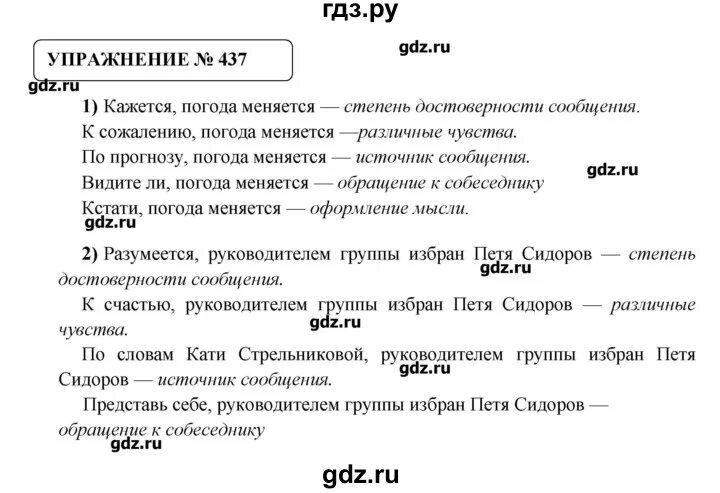 гдз.ру

УПРАЖНЕНИЕ № 437

gdz.ru

gdz.ru

1) Кажется, погода меняется — степень достоверности сообщения.

К сожалению, погода меняется —различные чувства.

По прогнозу, погода меняется — источник сообщения.

gdz.ru

Видите ли, погода меняется — обращение к собеседнику

Кстати, погода меняется — оформление мысли.

gdz.ru

2) Разумеется, руководителем группы избран Петя Сидоров — степень достоверности сообщения.

gdz.ru

К счастью, руководителем группы избран Петя Сидоров — различные чувства.

gdz.ru

По словам Кати Стрельниковой, руководителем группы избран Петя Сидоров — источник сообщения.

gdz.ru

Представь себе, руководителем группы избран Петя Сидоров — обращение к собеседнику

gdz.ru

gdz.ru